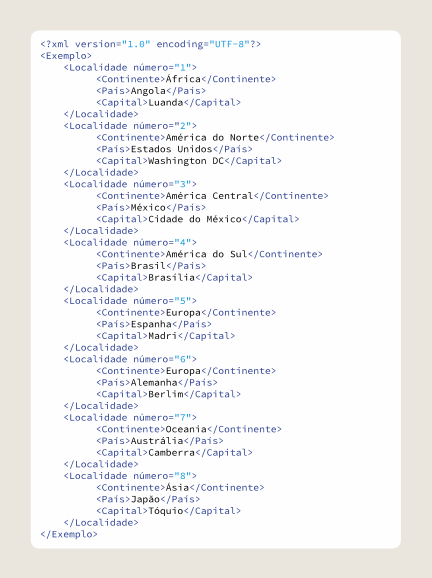 <?xml version="1.0" encoding="UTF-8"?>
<Exemplo>
<Localidade número="1">
<Continente>África</Continente>
<País>Angola</País>
<Capital>Luanda</Capital>
</Localidade>
<Localidade número="2">
<Continente>América do Norte</Continente>
<País>Estados Unidos</País>
<Capital>Washington DC</Capital>
</Localidade>
<Localidade número="3">
<Continente>América Central</Continente>
<País>México</País>
<Capital>Cidade do México</Capital>
</Localidade>
<Localidade número="4">
<Continente>América do Sul</Continente>
<País>Brasil</País>
<Capital>Brasília</Capital>
</Localidade>
<Localidade número="5">
<Continente>Europa</Continente>
<País>Espanha</País>
<Capital>Madri</Capital>
</Localidade>
<Localidade número="6">
<Continente>Europa</Continente>
<País>Alemanha</País>
<Capital>Berlim</Capital>
</Localidade>
<Localidade número="7">
<Continente>Oceania</Continente>
<País>Austrália</País>
<Capital>Camberra</Capital>
</Localidade>
<Localidade número="8">
<Continente>Ásia</Continente>
<País>Japão</País>
<Capital>Tóquio</Capital>
</Localidade>
</Exemplo>